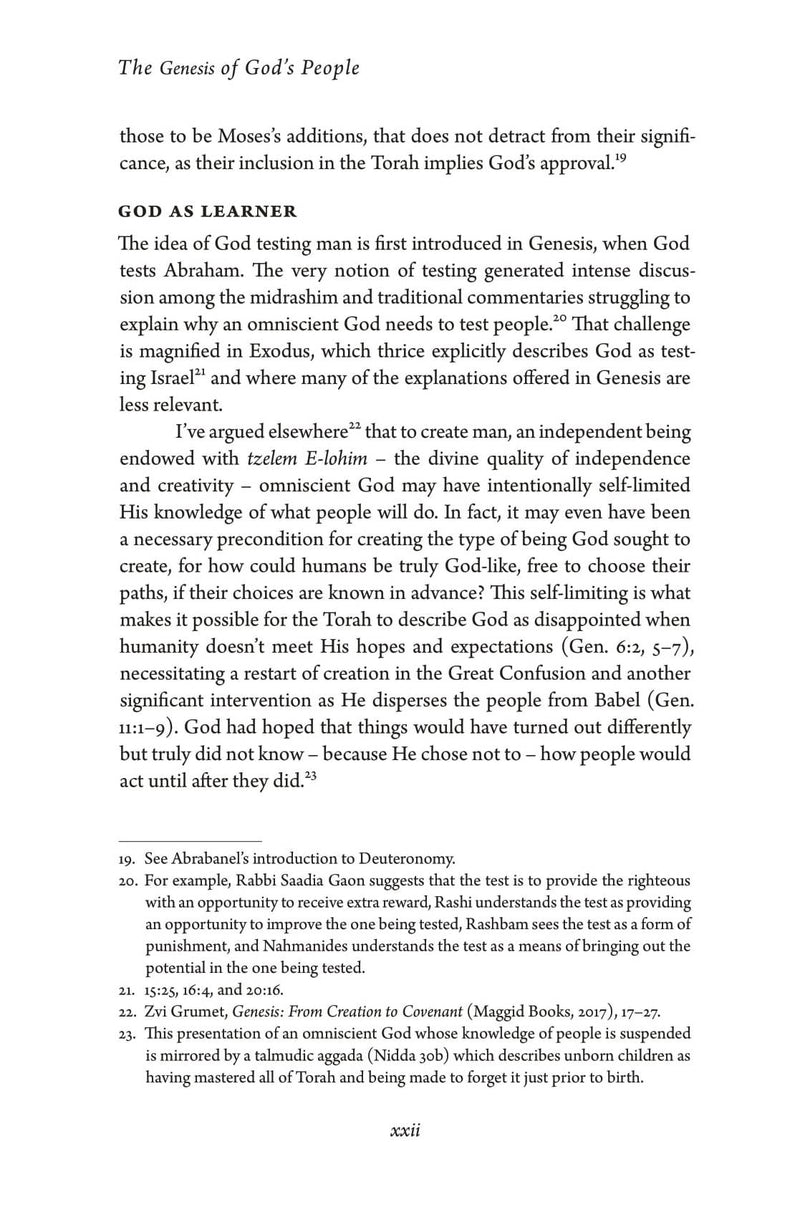 The Genesis of God's People

those to be Moses's additions, that does not detract from their significance, as their inclusion in the Torah implies God's approval.$^{19}$

GOD AS LEARNER

The idea of God testing man is first introduced in Genesis, when God tests Abraham. The very notion of testing generated intense discussion among the midrashim and traditional commentaries struggling to explain why an omniscient God needs to test people.$^{20}$ That challenge is magnified in Exodus, which thrice explicitly describes God as testing Israel$^{21}$ and where many of the explanations offered in Genesis are less relevant.

I've argued elsewhere$^{22}$ that to create man, an independent being endowed with tzelem E-lohim – the divine quality of independence and creativity – omniscient God may have intentionally self-limited His knowledge of what people will do. In fact, it may even have been a necessary precondition for creating the type of being God sought to create, for how could humans be truly God-like, free to choose their paths, if their choices are known in advance? This self-limiting is what makes it possible for the Torah to describe God as disappointed when humanity doesn't meet His hopes and expectations (Gen. 6:2, 5–7), necessitating a restart of creation in the Great Confusion and another significant intervention as He disperses the people from Babel (Gen. 11:1–9). God had hoped that things would have turned out differently but truly did not know – because He chose not to – how people would act until after they did.$^{23}$

19. See Abrabanel's introduction to Deuteronomy.
20. For example, Rabbi Saadia Gaon suggests that the test is to provide the righteous with an opportunity to receive extra reward, Rashi understands the test as providing an opportunity to improve the one being tested, Rashbam sees the test as a form of punishment, and Nahmanides understands the test as a means of bringing out the potential in the one being tested.
21. 15:25, 16:4, and 20:16.
22. Zvi Grumet, Genesis: From Creation to Covenant (Maggid Books, 2017), 17–27.
23. This presentation of an omniscient God whose knowledge of people is suspended is mirrored by a talmudic aggada (Nidda 30b) which describes unborn children as having mastered all of Torah and being made to forget it just prior to birth.

xxii